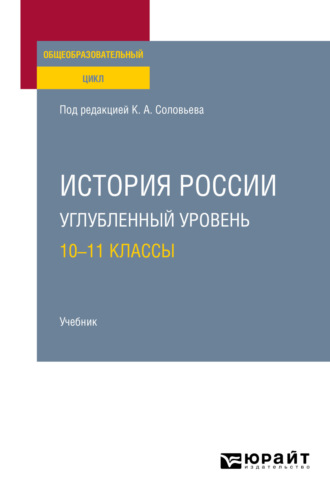 ОБЩЕОБРАЗОВАТЕЛЬНЫЙ
ЦИКЛ

Под редакцией К. А. Соловьева

ИСТОРИЯ РОССИИ
УГЛУБЛЕННЫЙ УРОВЕНЬ
10–11 КЛАССЫ

Учебник

ЮРАЙТ
издательство